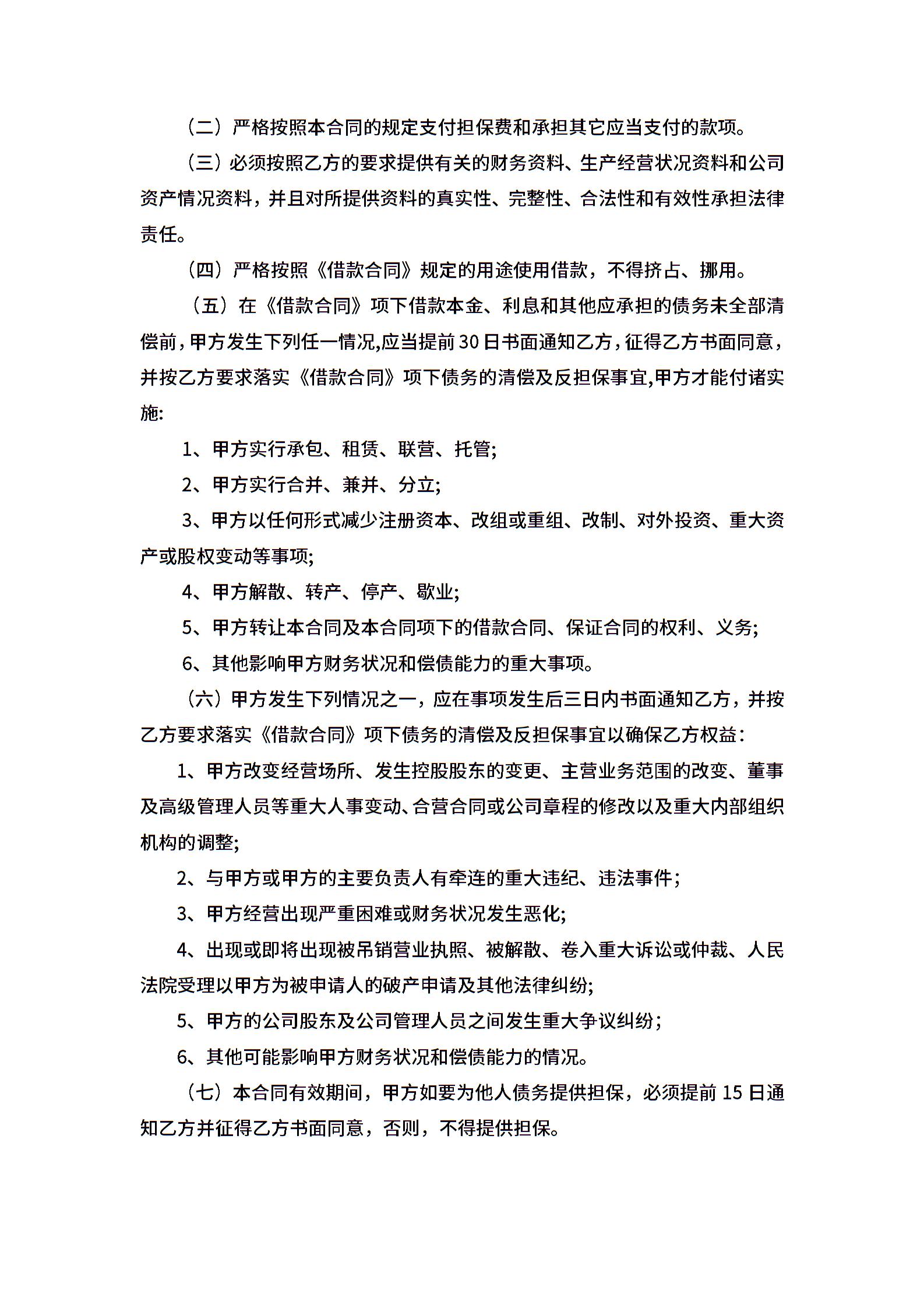 （二）严格按照本合同的规定支付担保费和承担其它应当支付的款项。

（三）必须按照乙方的要求提供有关的财务资料、生产经营状况资料和公司资产情况资料，并且对所提供资料的真实性、完整性、合法性和有效性承担法律责任。

（四）严格按照《借款合同》规定的用途使用借款，不得挤占、挪用。

（五）在《借款合同》项下借款本金、利息和其他应承担的债务未全部清偿前，甲方发生下列任一情况,应当提前30日书面通知乙方，征得乙方书面同意，并按乙方要求落实《借款合同》项下债务的清偿及反担保事宜,甲方才能付诸实施:

1、甲方实行承包、租赁、联营、托管;

2、甲方实行合并、兼并、分立;

3、甲方以任何形式减少注册资本、改组或重组、改制、对外投资、重大资产或股权变动等事项;

4、甲方解散、转产、停产、歇业;

5、甲方转让本合同及本合同项下的借款合同、保证合同的权利、义务;

6、其他影响甲方财务状况和偿债能力的重大事项。

（六）甲方发生下列情况之一，应在事项发生后三日内书面通知乙方，并按乙方要求落实《借款合同》项下债务的清偿及反担保事宜以确保乙方权益：

1、甲方改变经营场所、发生控股股东的变更、主营业务范围的改变、董事及高级管理人员等重大人事变动、合营合同或公司章程的修改以及重大内部组织机构的调整;

2、与甲方或甲方的主要负责人有牵连的重大违纪、违法事件；

3、甲方经营出现严重困难或财务状况发生恶化;

4、出现或即将出现被吊销营业执照、被解散、卷入重大诉讼或仲裁、人民法院受理以甲方为被申请人的破产申请及其他法律纠纷;

5、甲方的公司股东及公司管理人员之间发生重大争议纠纷；

6、其他可能影响甲方财务状况和偿债能力的情况。

（七）本合同有效期间，甲方如要为他人债务提供担保，必须提前15日通知乙方并征得乙方书面同意，否则，不得提供担保。